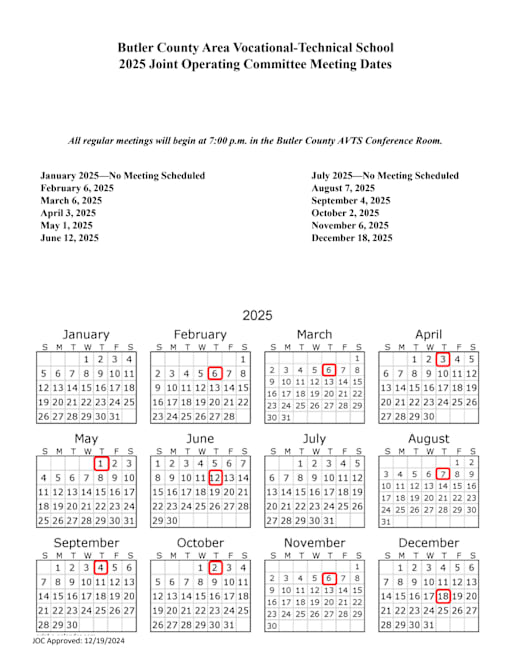 Butler County Area Vocational-Technical School
2025 Joint Operating Committee Meeting Dates

All regular meetings will begin at 7:00 p.m. in the Butler County AVTS Conference Room.

January 2025—No Meeting Scheduled
February 6, 2025
March 6, 2025
April 3, 2025
May 1, 2025
June 12, 2025

July 2025—No Meeting Scheduled
August 7, 2025
September 4, 2025
October 2, 2025
November 6, 2025
December 18, 2025

2025

January

| S | M | T | W | T | F | S |
|---|---|---|---|---|---|---|
| | | | 1 | 2 | 3 | 4 |
| 5 | 6 | 7 | 8 | 9 | 10 | 11 |
| 12 | 13 | 14 | 15 | 16 | 17 | 18 |
| 19 | 20 | 21 | 22 | 23 | 24 | 25 |
| 26 | 27 | 28 | 29 | 30 | 31 | |

February

| S | M | T | W | T | F | S |
|---|---|---|---|---|---|---|
| | | | | | | 1 |
| 2 | 3 | 4 | 5 | 6 | 7 | 8 |
| 9 | 10 | 11 | 12 | 13 | 14 | 15 |
| 16 | 17 | 18 | 19 | 20 | 21 | 22 |
| 23 | 24 | 25 | 26 | 27 | 28 | |

March

| S | M | T | W | T | F | S |
|---|---|---|---|---|---|---|
| | | | | | | 1 |
| 2 | 3 | 4 | 5 | 6 | 7 | 8 |
| 9 | 10 | 11 | 12 | 13 | 14 | 15 |
| 16 | 17 | 18 | 19 | 20 | 21 | 22 |
| 23 | 24 | 25 | 26 | 27 | 28 | 29 |
| 30 | 31 | | | | | |

April

| S | M | T | W | T | F | S |
|---|---|---|---|---|---|---|
| | | 1 | 2 | 3 | 4 | 5 |
| 6 | 7 | 8 | 9 | 10 | 11 | 12 |
| 13 | 14 | 15 | 16 | 17 | 18 | 19 |
| 20 | 21 | 22 | 23 | 24 | 25 | 26 |
| 27 | 28 | 29 | 30 | | | |

May

| S | M | T | W | T | F | S |
|---|---|---|---|---|---|---|
| | | | | 1 | 2 | 3 |
| 4 | 5 | 6 | 7 | 8 | 9 | 10 |
| 11 | 12 | 13 | 14 | 15 | 16 | 17 |
| 18 | 19 | 20 | 21 | 22 | 23 | 24 |
| 25 | 26 | 27 | 28 | 29 | 30 | 31 |

June

| S | M | T | W | T | F | S |
|---|---|---|---|---|---|---|
| 1 | 2 | 3 | 4 | 5 | 6 | 7 |
| 8 | 9 | 10 | 11 | 12 | 13 | 14 |
| 15 | 16 | 17 | 18 | 19 | 20 | 21 |
| 22 | 23 | 24 | 25 | 26 | 27 | 28 |
| 29 | 30 | | | | | |

July

| S | M | T | W | T | F | S |
|---|---|---|---|---|---|---|
| | | 1 | 2 | 3 | 4 | 5 |
| 6 | 7 | 8 | 9 | 10 | 11 | 12 |
| 13 | 14 | 15 | 16 | 17 | 18 | 19 |
| 20 | 21 | 22 | 23 | 24 | 25 | 26 |
| 27 | 28 | 29 | 30 | 31 | | |

August

| S | M | T | W | T | F | S |
|---|---|---|---|---|---|---|
| | | | | | 1 | 2 |
| 3 | 4 | 5 | 6 | 7 | 8 | 9 |
| 10 | 11 | 12 | 13 | 14 | 15 | 16 |
| 17 | 18 | 19 | 20 | 21 | 22 | 23 |
| 24 | 25 | 26 | 27 | 28 | 29 | 30 |
| 31 | | | | | | |

September

| S | M | T | W | T | F | S |
|---|---|---|---|---|---|---|
| | 1 | 2 | 3 | 4 | 5 | 6 |
| 7 | 8 | 9 | 10 | 11 | 12 | 13 |
| 14 | 15 | 16 | 17 | 18 | 19 | 20 |
| 21 | 22 | 23 | 24 | 25 | 26 | 27 |
| 28 | 29 | 30 | | | | |

October

| S | M | T | W | T | F | S |
|---|---|---|---|---|---|---|
| | | | 1 | 2 | 3 | 4 |
| 5 | 6 | 7 | 8 | 9 | 10 | 11 |
| 12 | 13 | 14 | 15 | 16 | 17 | 18 |
| 19 | 20 | 21 | 22 | 23 | 24 | 25 |
| 26 | 27 | 28 | 29 | 30 | 31 | |

November

| S | M | T | W | T | F | S |
|---|---|---|---|---|---|---|
| | | | | | | 1 |
| 2 | 3 | 4 | 5 | 6 | 7 | 8 |
| 9 | 10 | 11 | 12 | 13 | 14 | 15 |
| 16 | 17 | 18 | 19 | 20 | 21 | 22 |
| 23 | 24 | 25 | 26 | 27 | 28 | 29 |
| 30 | | | | | | |

December

| S | M | T | W | T | F | S |
|---|---|---|---|---|---|---|
| | 1 | 2 | 3 | 4 | 5 | 6 |
| 7 | 8 | 9 | 10 | 11 | 12 | 13 |
| 14 | 15 | 16 | 17 | 18 | 19 | 20 |
| 21 | 22 | 23 | 24 | 25 | 26 | 27 |
| 28 | 29 | 30 | 31 | | | |

JOC Approved: 12/19/2024